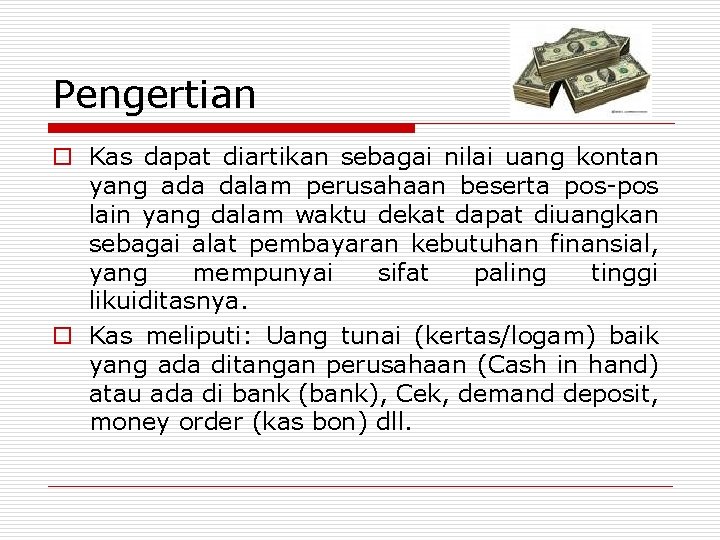 Pengertian

Kas dapat diartikan sebagai nilai uang kontan yang ada dalam perusahaan beserta pos-pos lain yang dalam waktu dekat dapat diuangkan sebagai alat pembayaran kebutuhan finansial, yang mempunyai sifat paling tinggi likuiditasnya.

Kas meliputi: Uang tunai (kertas/logam) baik yang ada ditangan perusahaan (Cash in hand) atau ada di bank (bank), Cek, demand deposit, money order (kas bon) dll.